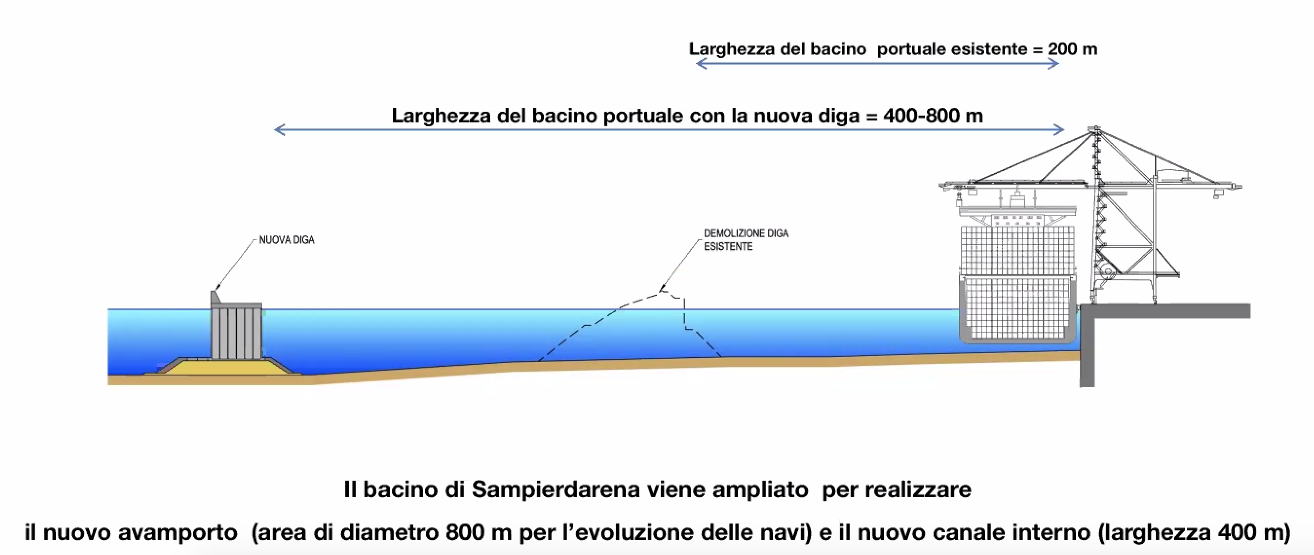 Larghezza del bacino portuale esistente = 200 m

Larghezza del bacino portuale con la nuova diga = 400-800 m

NUOVA DIGA

DEMOLIZIONE DIGA ESISTENTE

Il bacino di Sampierdarena viene ampliato per realizzare il nuovo avamporto (area di diametro 800 m per l'evoluzione delle navi) e il nuovo canale interno (larghezza 400 m)